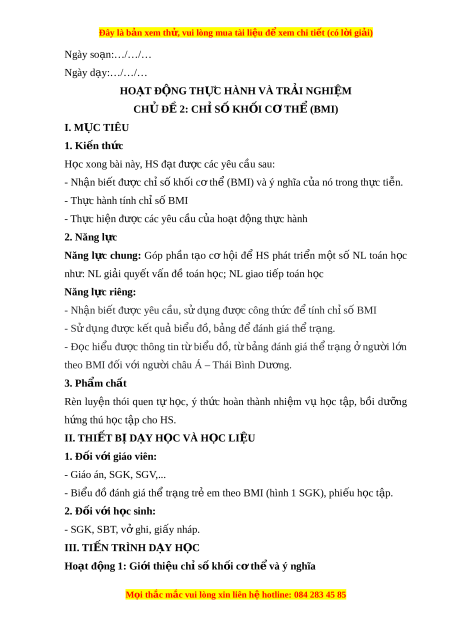 Đây là bản xem thử, vui lòng mua tài liệu để xem chi tiết (có lời giải)

Ngày soạn:…/…/…

Ngày dạy:…/…/…

HOẠT ĐỘNG THỰC HÀNH VÀ TRẢI NGHIỆM

CHỦ ĐỀ 2: CHỈ SỐ KHỐI CƠ THỂ (BMI)

I. MỤC TIÊU

1. Kiến thức

Học xong bài này, HS đạt được các yêu cầu sau:

- Nhận biết được chỉ số khối cơ thể (BMI) và ý nghĩa của nó trong thực tiễn.

- Thực hành tính chỉ số BMI

- Thực hiện được các yêu cầu của hoạt động thực hành

2. Năng lực

Năng lực chung: Góp phần tạo cơ hội để HS phát triển một số NL toán học như: NL giải quyết vấn đề toán học; NL giao tiếp toán học

Năng lực riêng:

- Nhận biết được yêu cầu, sử dụng được công thức để tính chỉ số BMI

- Sử dụng được kết quả biểu đồ, bảng để đánh giá thể trạng.

- Đọc hiểu được thông tin từ biểu đồ, từ bảng đánh giá thể trạng ở người lớn theo BMI đối với người châu Á – Thái Bình Dương.

3. Phẩm chất

Rèn luyện thói quen tự học, ý thức hoàn thành nhiệm vụ học tập, bồi dưỡng hứng thú học tập cho HS.

II. THIẾT BỊ DẠY HỌC VÀ HỌC LIỆU

1. Đối với giáo viên:

- Giáo án, SGK, SGV,...

- Biểu đồ đánh giá thể trạng trẻ em theo BMI (hình 1 SGK), phiếu học tập.

2. Đối với học sinh:

- SGK, SBT, vở ghi, giấy nháp.

III. TIẾN TRÌNH DẠY HỌC

Hoạt động 1: Giới thiệu chỉ số khối cơ thể và ý nghĩa

Mọi thắc mắc vui lòng xin liên hệ hotline: 084 283 45 85